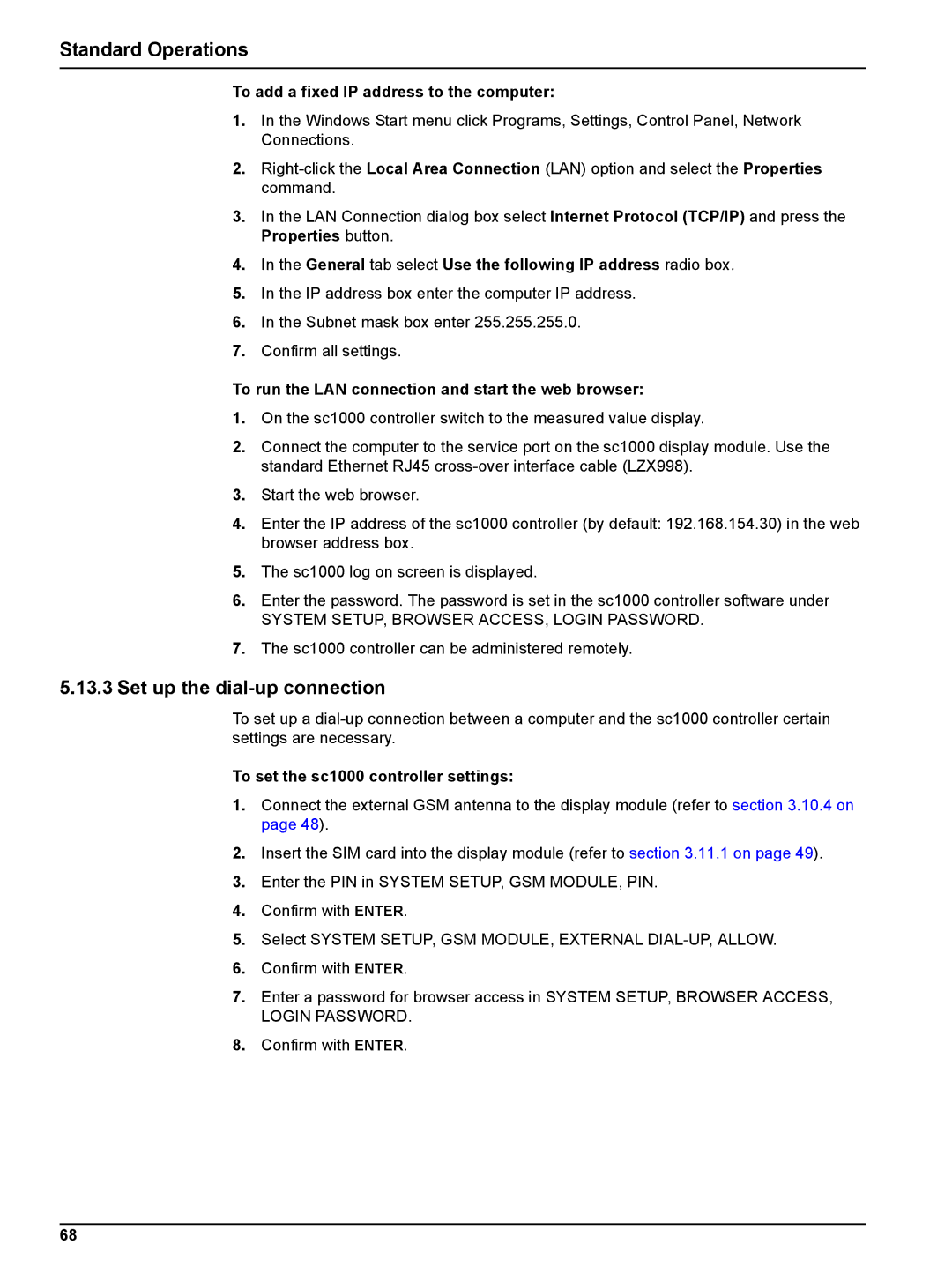 Standard Operations

To add a fixed IP address to the computer:

1. In the Windows Start menu click Programs, Settings, Control Panel, Network Connections.

2. Right-click the Local Area Connection (LAN) option and select the Properties command.

3. In the LAN Connection dialog box select Internet Protocol (TCP/IP) and press the Properties button.

4. In the General tab select Use the following IP address radio box.

5. In the IP address box enter the computer IP address.

6. In the Subnet mask box enter 255.255.255.0.

7. Confirm all settings.

To run the LAN connection and start the web browser:

1. On the sc1000 controller switch to the measured value display.

2. Connect the computer to the service port on the sc1000 display module. Use the standard Ethernet RJ45 cross-over interface cable (LZX998).

3. Start the web browser.

4. Enter the IP address of the sc1000 controller (by default: 192.168.154.30) in the web browser address box.

5. The sc1000 log on screen is displayed.

6. Enter the password. The password is set in the sc1000 controller software under SYSTEM SETUP, BROWSER ACCESS, LOGIN PASSWORD.

7. The sc1000 controller can be administered remotely.

5.13.3 Set up the dial-up connection

To set up a dial-up connection between a computer and the sc1000 controller certain settings are necessary.

To set the sc1000 controller settings:

1. Connect the external GSM antenna to the display module (refer to section 3.10.4 on page 48).

2. Insert the SIM card into the display module (refer to section 3.11.1 on page 49).

3. Enter the PIN in SYSTEM SETUP, GSM MODULE, PIN.

4. Confirm with ENTER.

5. Select SYSTEM SETUP, GSM MODULE, EXTERNAL DIAL-UP, ALLOW.

6. Confirm with ENTER.

7. Enter a password for browser access in SYSTEM SETUP, BROWSER ACCESS, LOGIN PASSWORD.

8. Confirm with ENTER.

68